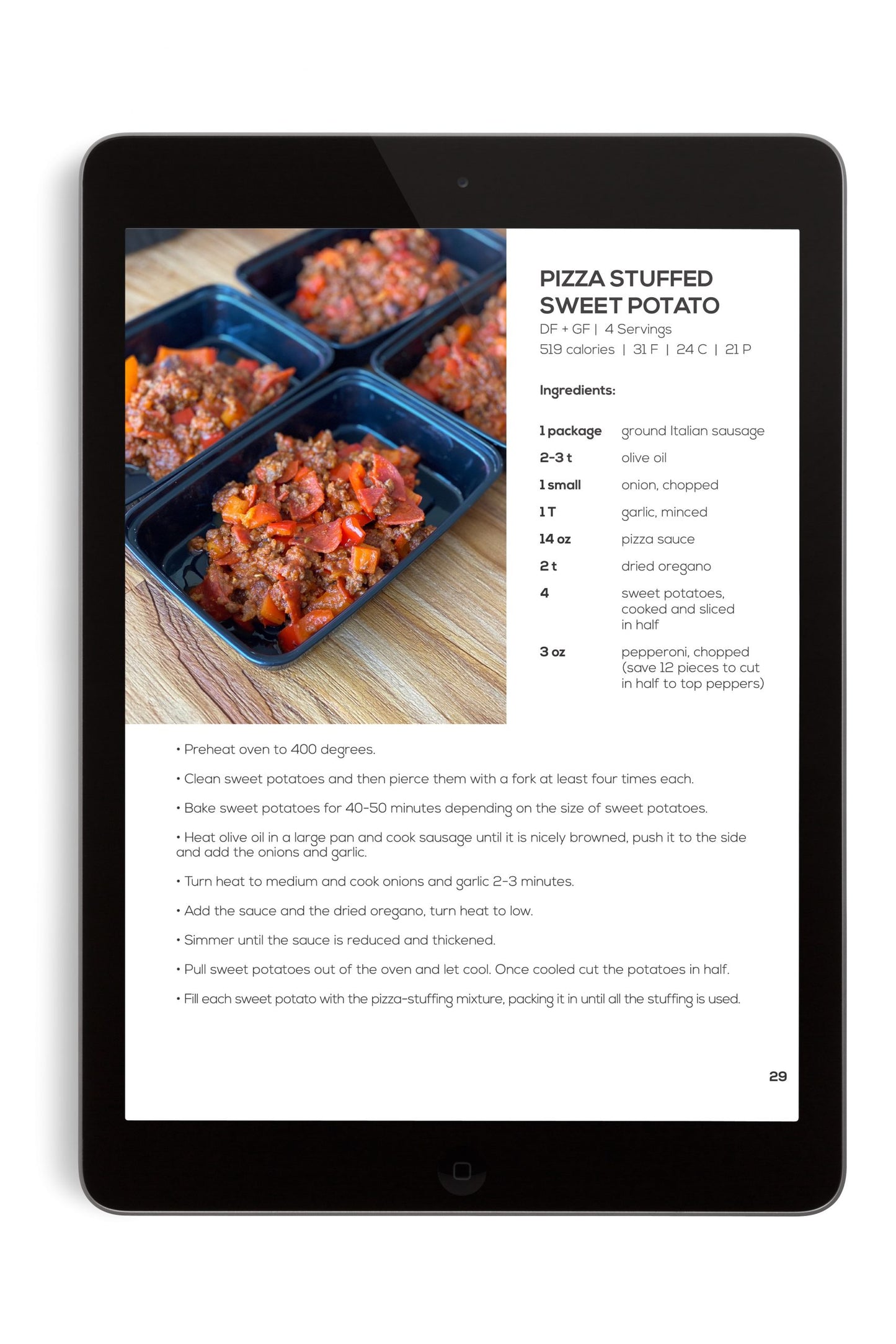 PIZZA STUFFED SWEET POTATO

DF + GF | 4 Servings
519 calories | 31 F | 24 C | 21 P

Ingredients:

| | |
|---|---|
| 1 package | ground Italian sausage |
| 2-3 t | olive oil |
| 1 small | onion, chopped |
| 1 T | garlic, minced |
| 14 oz | pizza sauce |
| 2 t | dried oregano |
| 4 | sweet potatoes, cooked and sliced in half |
| 3 oz | pepperoni, chopped (save 12 pieces to cut in half to top peppers) |

• Preheat oven to 400 degrees.

• Clean sweet potatoes and then pierce them with a fork at least four times each.

• Bake sweet potatoes for 40-50 minutes depending on the size of sweet potatoes.

• Heat olive oil in a large pan and cook sausage until it is nicely browned, push it to the side and add the onions and garlic.

• Turn heat to medium and cook onions and garlic 2-3 minutes.

• Add the sauce and the dried oregano, turn heat to low.

• Simmer until the sauce is reduced and thickened.

• Pull sweet potatoes out of the oven and let cool. Once cooled cut the potatoes in half.

• Fill each sweet potato with the pizza-stuffing mixture, packing it in until all the stuffing is used.

29